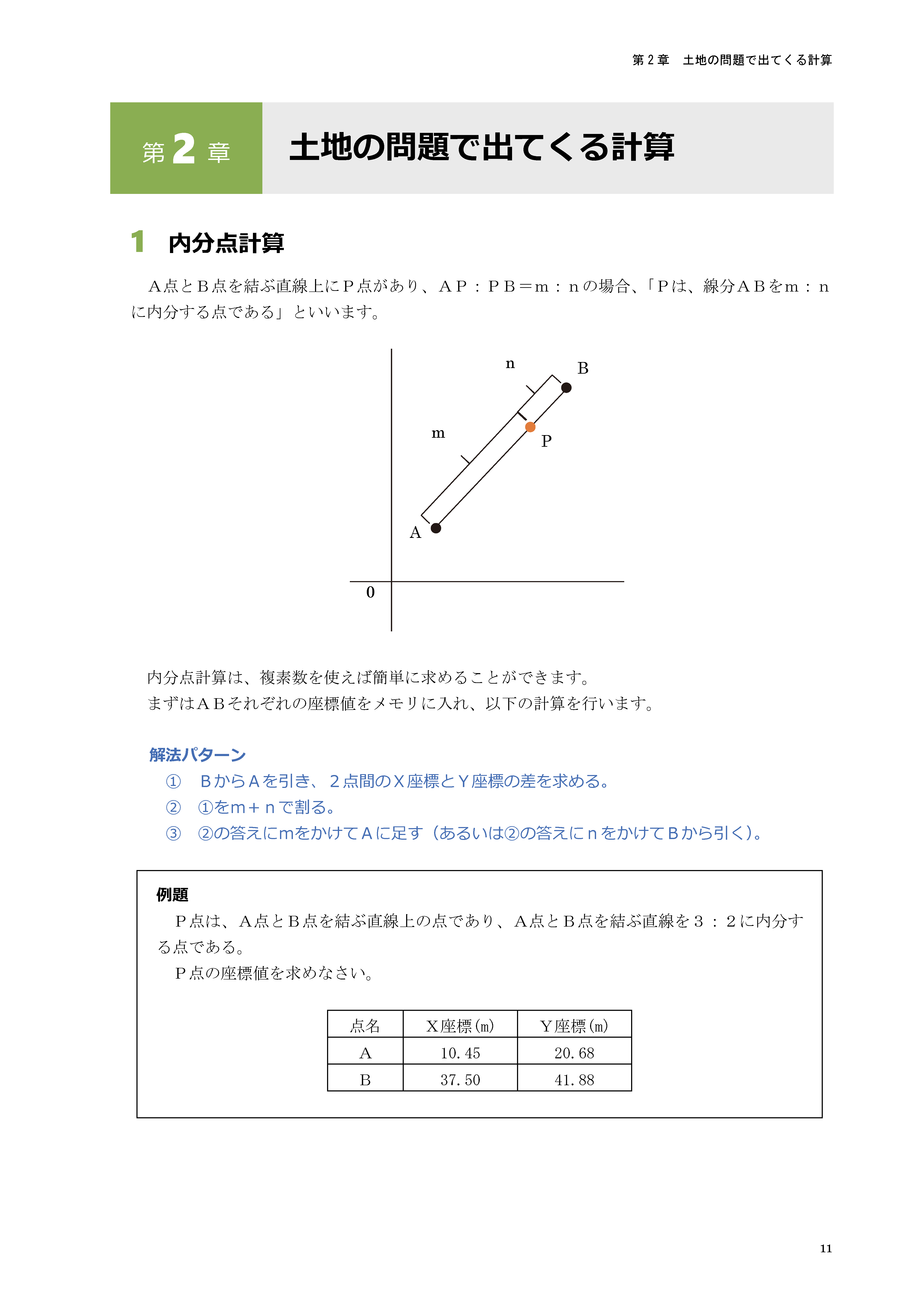 第２章　土地の問題で出てくる計算

第2章　土地の問題で出てくる計算

1　内分点計算

Ａ点とＢ点を結ぶ直線上にＰ点があり、ＡＰ：ＰＢ＝ｍ：ｎの場合、「Ｐは、線分ＡＢをｍ：ｎに内分する点である」といいます。

n
B
m
P
A
0

内分点計算は、複素数を使えば簡単に求めることができます。
まずはＡＢそれぞれの座標値をメモリに入れ、以下の計算を行います。

解法パターン
①　ＢからＡを引き、２点間のＸ座標とＹ座標の差を求める。
②　①をｍ＋ｎで割る。
③　②の答えにｍをかけてＡに足す（あるいは②の答えにｎをかけてＢから引く）。

例題
Ｐ点は、Ａ点とＢ点を結ぶ直線上の点であり、Ａ点とＢ点を結ぶ直線を３：２に内分する点である。
Ｐ点の座標値を求めなさい。

| 点名 | Ｘ座標(m) | Ｙ座標(m) |
|---|---|---|
| Ａ | 10.45 | 20.68 |
| Ｂ | 37.50 | 41.88 |

11